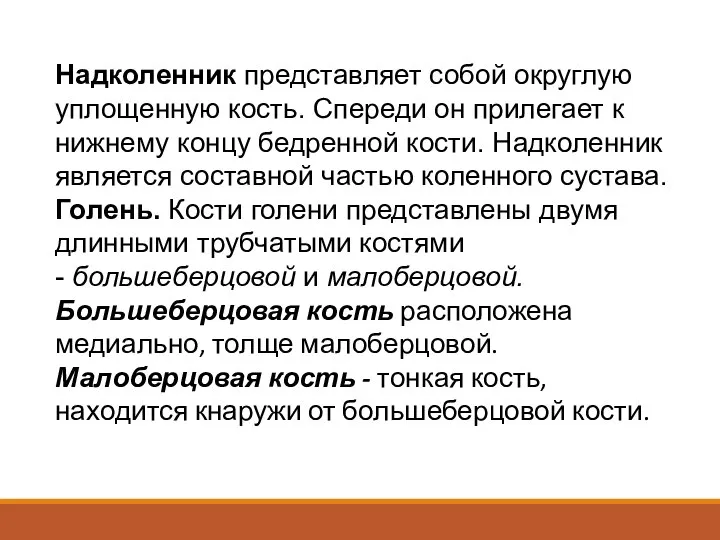 Надколенник представляет собой округлую уплощенную кость. Спереди он прилегает к нижнему концу бедренной кости. Надколенник является составной частью коленного сустава.
Голень. Кости голени представлены двумя длинными трубчатыми костями - большеберцовой и малоберцовой.
Большеберцовая кость расположена медиально, толще малоберцовой.
Малоберцовая кость - тонкая кость, находится кнаружи от большеберцовой кости.